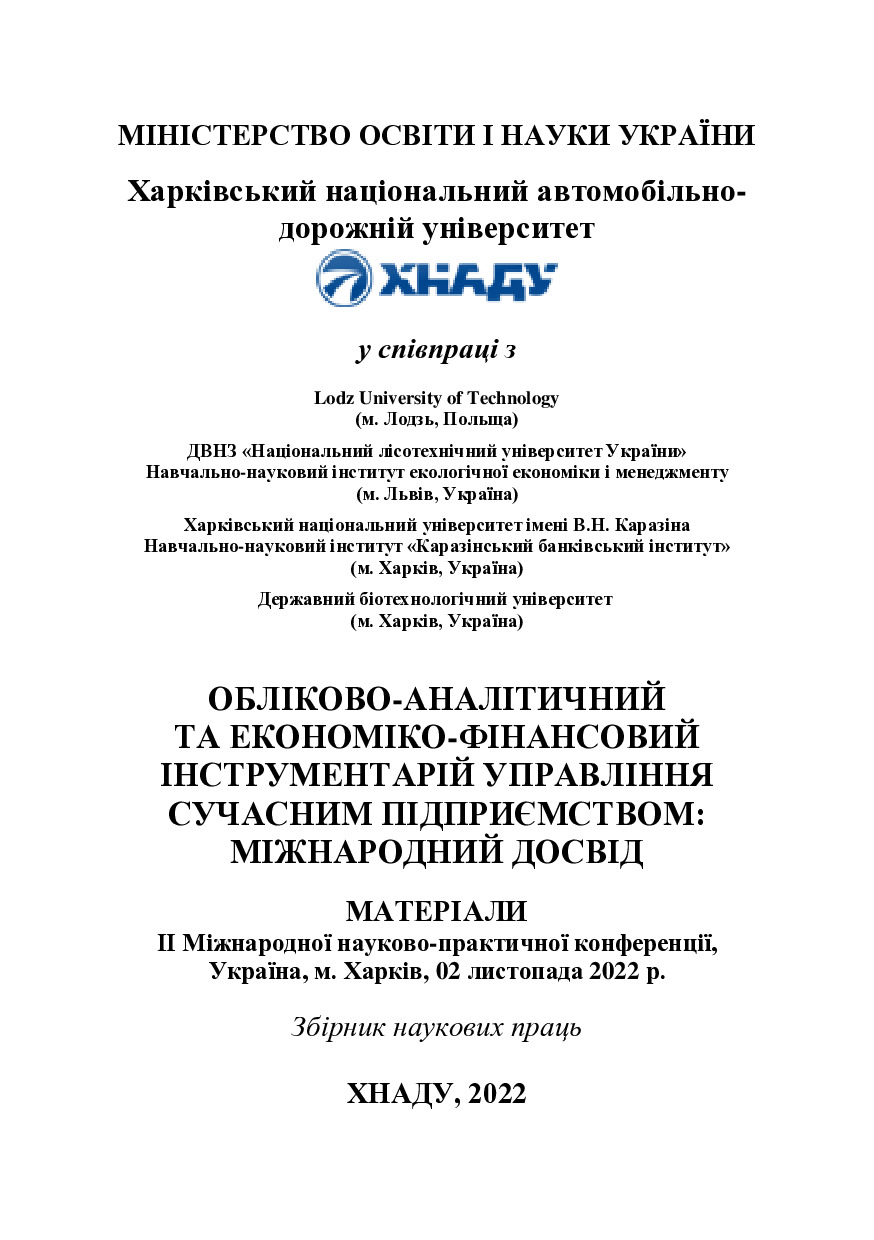 МІНІСТЕРСТВО ОСВІТИ І НАУКИ УКРАЇНИ

Харківський національний автомобільно-дорожній університет

ХНАДУ

у співпраці з

Lodz University of Technology
(м. Лодзь, Польща)

ДВНЗ «Національний лісотехнічний університет України»
Навчально-науковий інститут екологічної економіки і менеджменту
(м. Львів, Україна)

Харківський національний університет імені В.Н. Каразіна
Навчально-науковий інститут «Каразінський банківський інститут»
(м. Харків, Україна)

Державний біотехнологічний університет
(м. Харків, Україна)

ОБЛІКОВО-АНАЛІТИЧНИЙ ТА ЕКОНОМІКО-ФІНАНСОВИЙ ІНСТРУМЕНТАРІЙ УПРАВЛІННЯ СУЧАСНИМ ПІДПРИЄМСТВОМ: МІЖНАРОДНИЙ ДОСВІД

МАТЕРІАЛИ
ІІ Міжнародної науково-практичної конференції,
Україна, м. Харків, 02 листопада 2022 р.

Збірник наукових праць

ХНАДУ, 2022